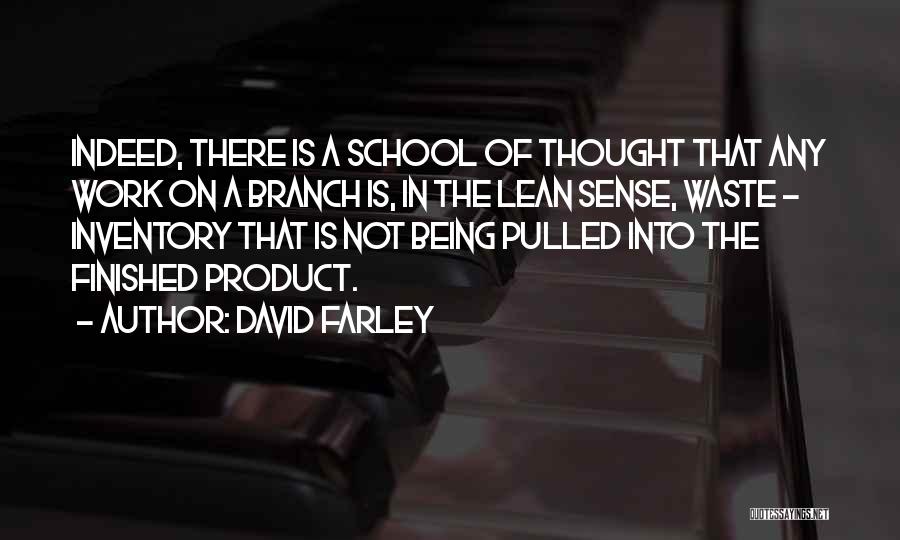 INDEED, THERE IS A SCHOOL OF THOUGHT THAT ANY WORK ON A BRANCH IS, IN THE LEAN SENSE, WASTE - INVENTORY THAT IS NOT BEING PULLED INTO THE FINISHED PRODUCT.

- AUTHOR: DAVID FARLEY

QUOTESSAYINGS.NET